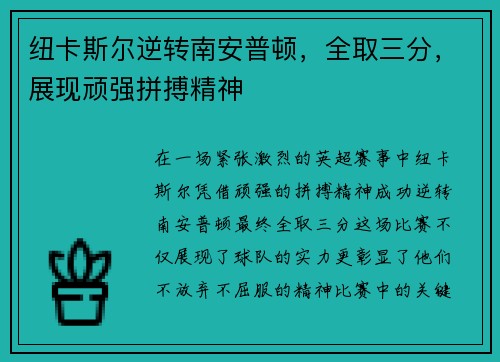 纽卡斯尔逆转南安普顿，全取三分，展现顽强拼搏精神

在一场紧张激烈的英超赛事中纽卡斯尔凭借顽强的拼搏精神成功逆转南安普顿最终全取三分这场比赛不仅展现了球队的实力更彰显了他们不放弃不屈服的精神比赛中的关键